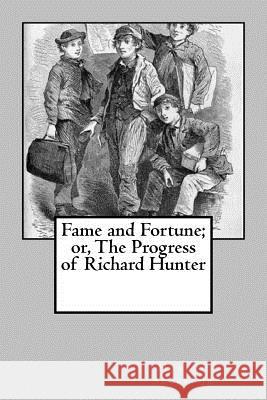 Fame and Fortune; or, The Progress of Richard Hunter

Kraina Książek